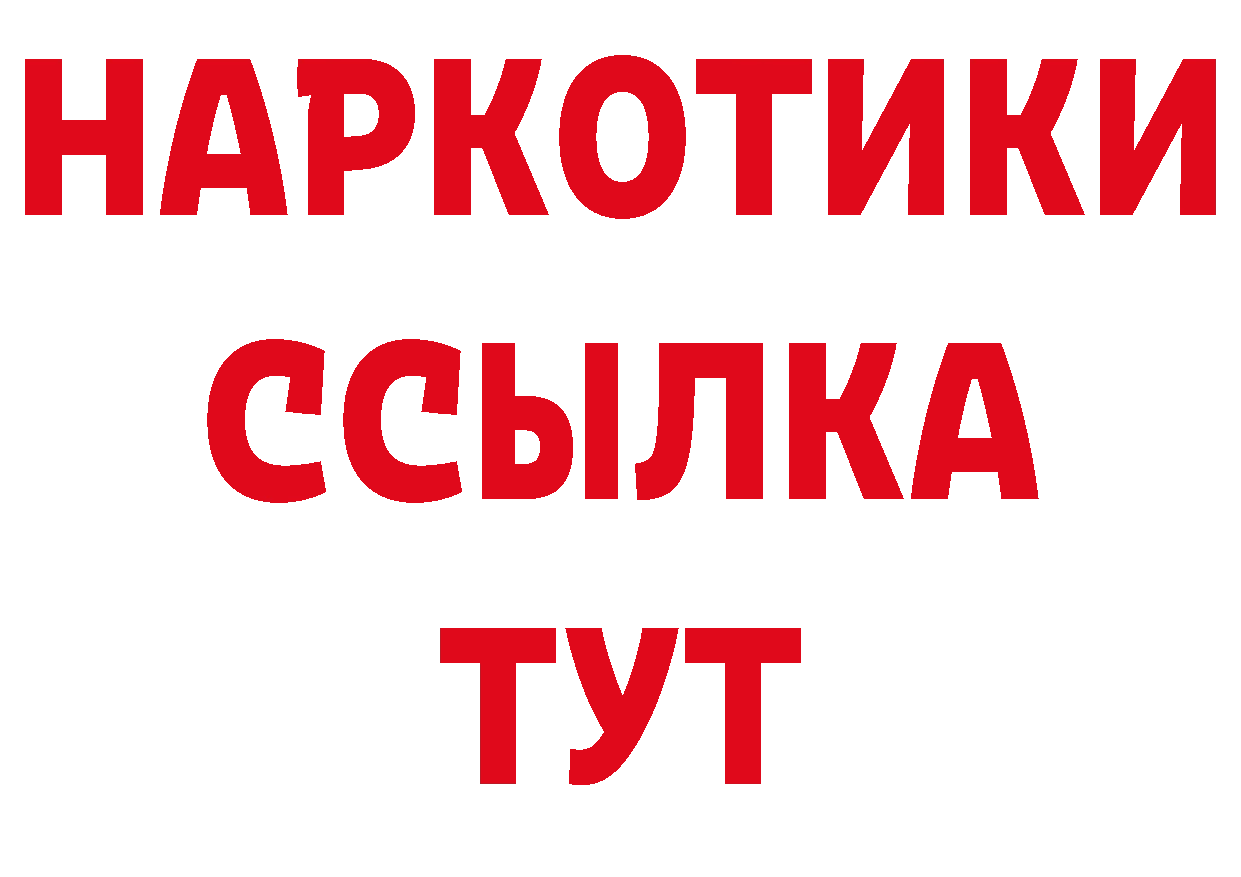 НАРКОТИКИ
ССЫЛКА
ТУТ